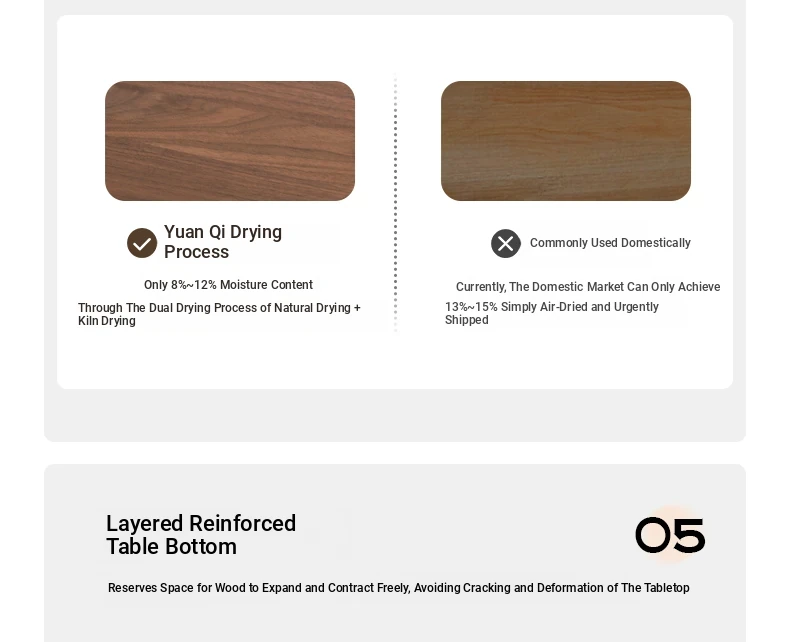 Yuan Qi Drying Process

Only 8%~12% Moisture Content

Through The Dual Drying Process of Natural Drying + Kiln Drying

Commonly Used Domestically

Currently, The Domestic Market Can Only Achieve

13%~15% Simply Air-Dried and Urgently Shipped

Layered Reinforced Table Bottom

05

Reserves Space for Wood to Expand and Contract Freely, Avoiding Cracking and Deformation of The Tabletop